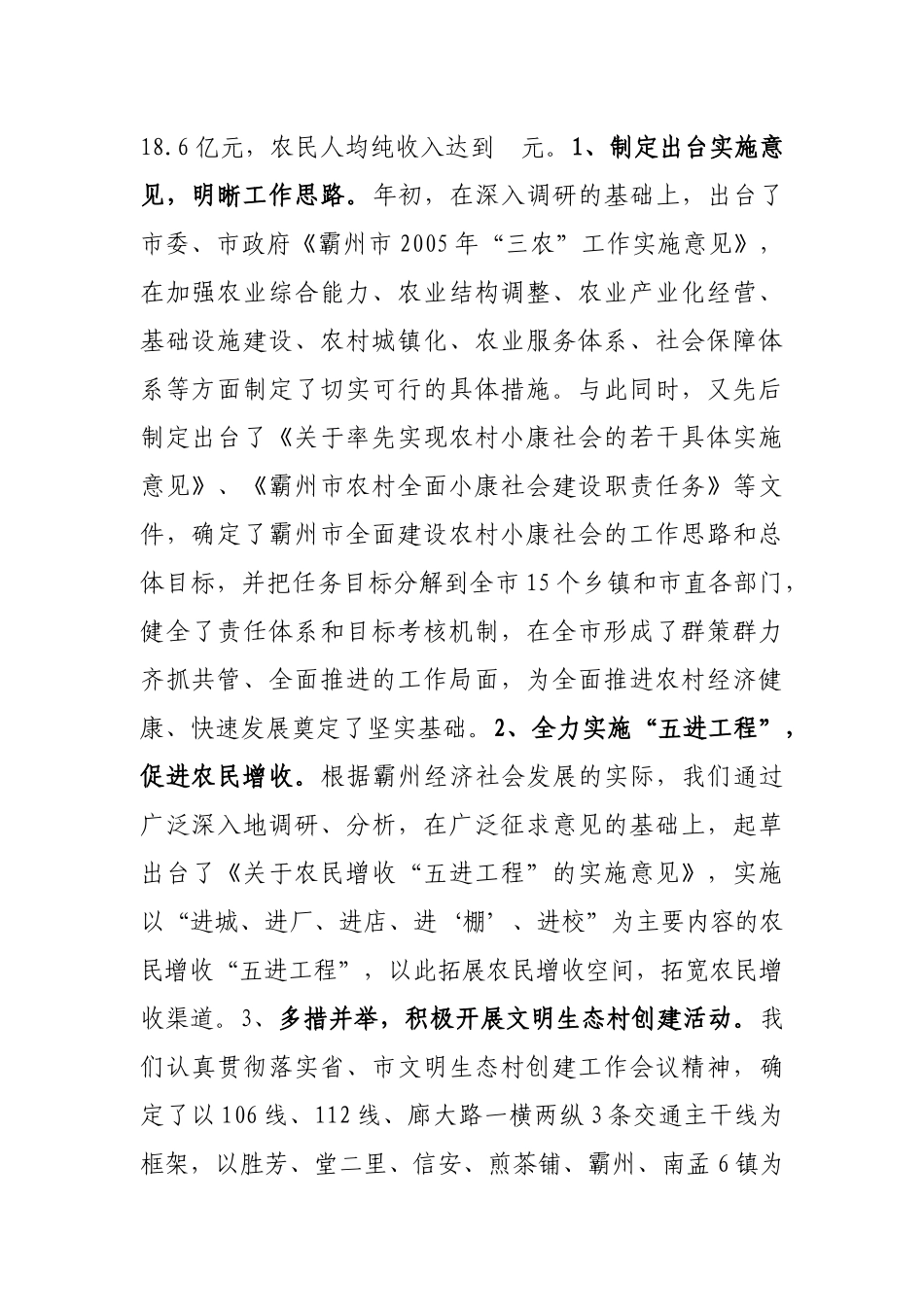 18.6亿元，农民人均纯收入达到 元。1、制定出台实施意见，明晰工作思路。年初，在深入调研的基础上，出台了市委、市政府《霸州市2005年“三农”工作实施意见》，在加强农业综合能力、农业结构调整、农业产业化经营、基础设施建设、农村城镇化、农业服务体系、社会保障体系等方面制定了切实可行的具体措施。与此同时，又先后制定出台了《关于率先实现农村小康社会的若干具体实施意见》、《霸州市农村全面小康社会建设职责任务》等文件，确定了霸州市全面建设农村小康社会的工作思路和总体目标，并把任务目标分解到全市15个乡镇和市直各部门，健全了责任体系和目标考核机制，在全市形成了群策群力齐抓共管、全面推进的工作局面，为全面推进农村经济健康、快速发展奠定了坚实基础。2、全力实施“五进工程”，促进农民增收。根据霸州经济社会发展的实际，我们通过广泛深入地调研、分析，在广泛征求意见的基础上，起草出台了《关于农民增收“五进工程”的实施意见》，实施以“进城、进厂、进店、进‘棚’、进校”为主要内容的农民增收“五进工程”，以此拓展农民增收空间，拓宽农民增收渠道。3、多措并举，积极开展文明生态村创建活动。我们认真贯彻落实省、市文明生态村创建工作会议精神，确定了以106线、112线、廊大路一横两纵3条交通主干线为框架，以胜芳、堂二里、信安、煎茶铺、霸州、南孟6镇为